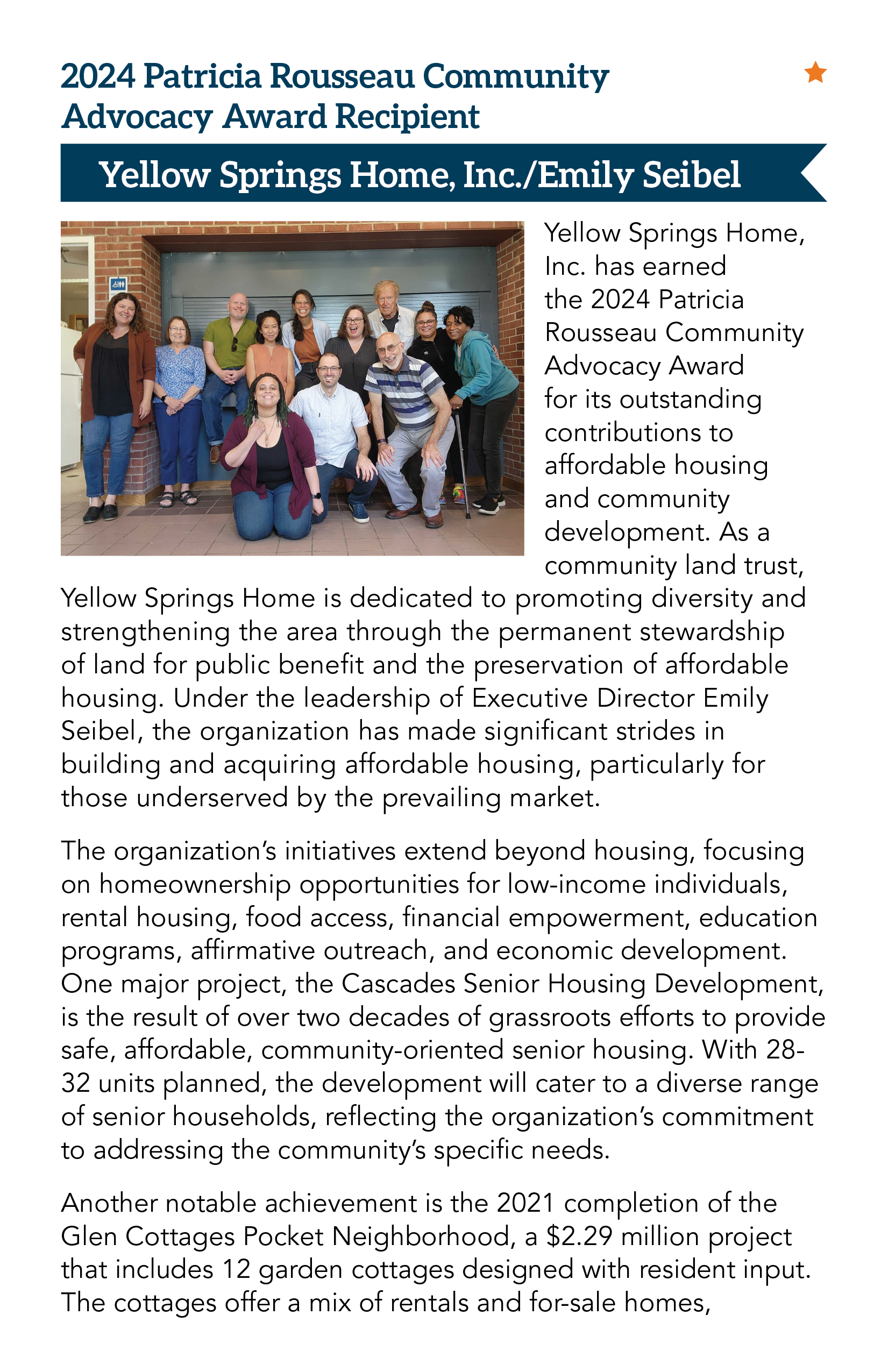 2024 Patricia Rousseau Community Advocacy Award Recipient

Yellow Springs Home, Inc./Emily Seibel

Yellow Springs Home, Inc. has earned the 2024 Patricia Rousseau Community Advocacy Award for its outstanding contributions to affordable housing and community development. As a community land trust, Yellow Springs Home is dedicated to promoting diversity and strengthening the area through the permanent stewardship of land for public benefit and the preservation of affordable housing. Under the leadership of Executive Director Emily Seibel, the organization has made significant strides in building and acquiring affordable housing, particularly for those underserved by the prevailing market.

The organization's initiatives extend beyond housing, focusing on homeownership opportunities for low-income individuals, rental housing, food access, financial empowerment, education programs, affirmative outreach, and economic development. One major project, the Cascades Senior Housing Development, is the result of over two decades of grassroots efforts to provide safe, affordable, community-oriented senior housing. With 28-32 units planned, the development will cater to a diverse range of senior households, reflecting the organization's commitment to addressing the community's specific needs.

Another notable achievement is the 2021 completion of the Glen Cottages Pocket Neighborhood, a \$2.29 million project that includes 12 garden cottages designed with resident input. The cottages offer a mix of rentals and for-sale homes,